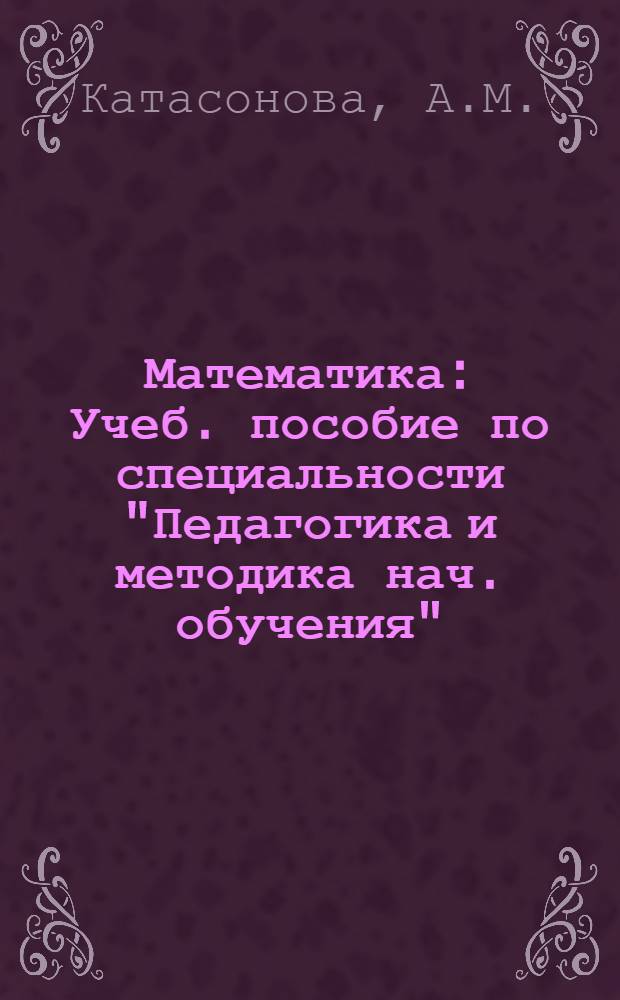 Катасонова, А.М.

Математика: Учеб. пособие по специальности "Педагогика и методика нач. обучения"